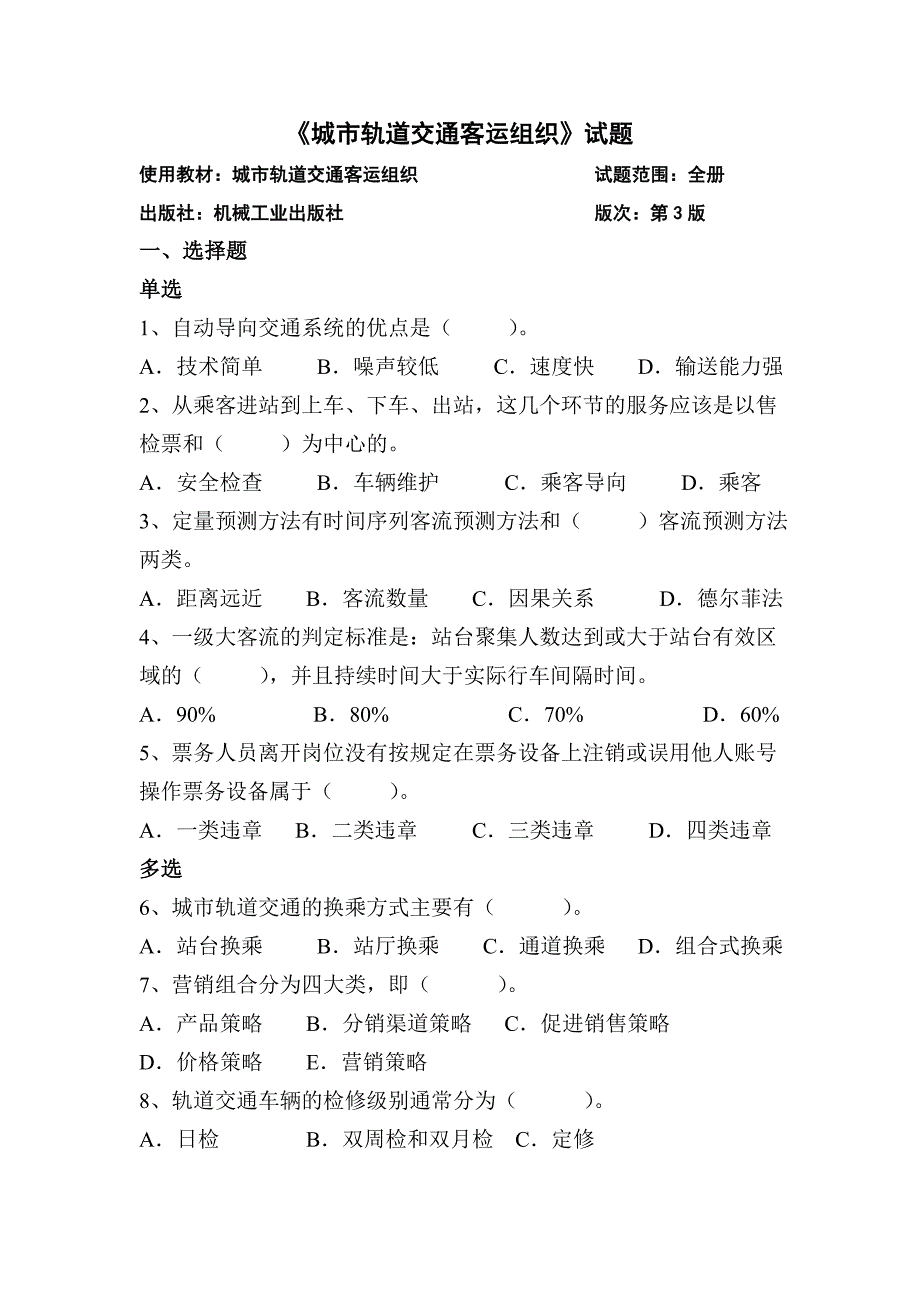 《城市轨道交通客运组织》试题

使用教材：城市轨道交通客运组织　　　　　　试题范围：全册

出版社：机械工业出版社　　　　　　　　　　版次：第 3 版

一、选择题

单选

1、自动导向交通系统的优点是（　　）。

A．技术简单　　B．噪声较低　　C．速度快　　D．输送能力强

2、从乘客进站到上车、下车、出站，这几个环节的服务应该是以售检票和（　　）为中心的。

A．安全检查　　B．车辆维护　　C．乘客导向　　D．乘客

3、定量预测方法有时间序列客流预测方法和（　　）客流预测方法两类。

A．距离远近　　B．客流数量　　C．因果关系　　D．德尔菲法

4、一级大客流的判定标准是：站台聚集人数达到或大于站台有效区域的（　　），并且持续时间大于实际行车间隔时间。

A．90%　　B．80%　　C．70%　　D．60%

5、票务人员离开岗位没有按规定在票务设备上注销或误用他人账号操作票务设备属于（　　）。

A．一类违章　　B．二类违章　　C．三类违章　　D．四类违章

多选

6、城市轨道交通的换乘方式主要有（　　）。

A．站台换乘　　B．站厅换乘　　C．通道换乘　　D．组合式换乘

7、营销组合分为四大类，即（　　）。

A．产品策略　　B．分销渠道策略　　C．促进销售策略

D．价格策略　　E．营销策略

8、轨道交通车辆的检修级别通常分为（　　）。

A．日检　　B．双周检和双月检　C．定修